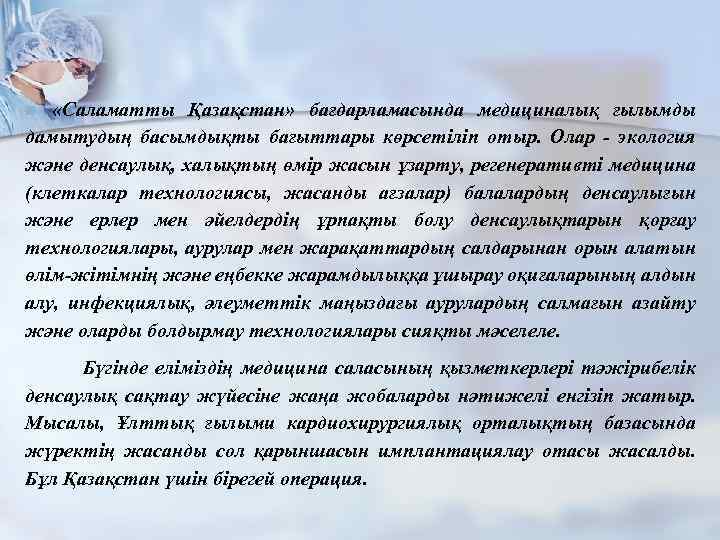 «Саламатты Қазақстан» бағдарламасында медициналық ғылымды дамытудың басымдықты бағыттары көрсетіліп отыр. Олар - экология және денсаулық, халықтың өмір жасын ұзарту, регенеративті медицина (клеткалар технологиясы, жасанды ағзалар) балалардың денсаулығын және ерлер мен әйелдердің ұрпақты болу денсаулықтарын қорғау технологиялары, аурулар мен жарақаттардың салдарынан орын алатын өлім-жітімнің және еңбекке жарамдылыққа ұшырау оқиғаларының алдын алу, инфекциялық, әлеуметтік маңыздағы аурулардың салмағын азайту және оларды болдырмау технологиялары сияқты мәселеле.

Бүгінде еліміздің медицина саласының қызметкерлері тәжірибелік денсаулық сақтау жүйесіне жаңа жобаларды нәтижелі енгізіп жатыр. Мысалы, Ұлттық ғылыми кардиохирургиялық орталықтың базасында жүректің жасанды сол қарыншасын имплантациялау отасы жасалды. Бұл Қазақстан үшін бірегей операция.